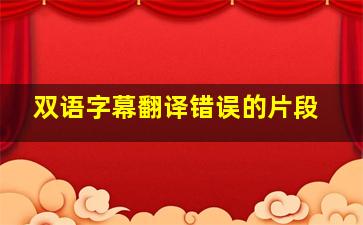 双语字幕翻译错误的片段